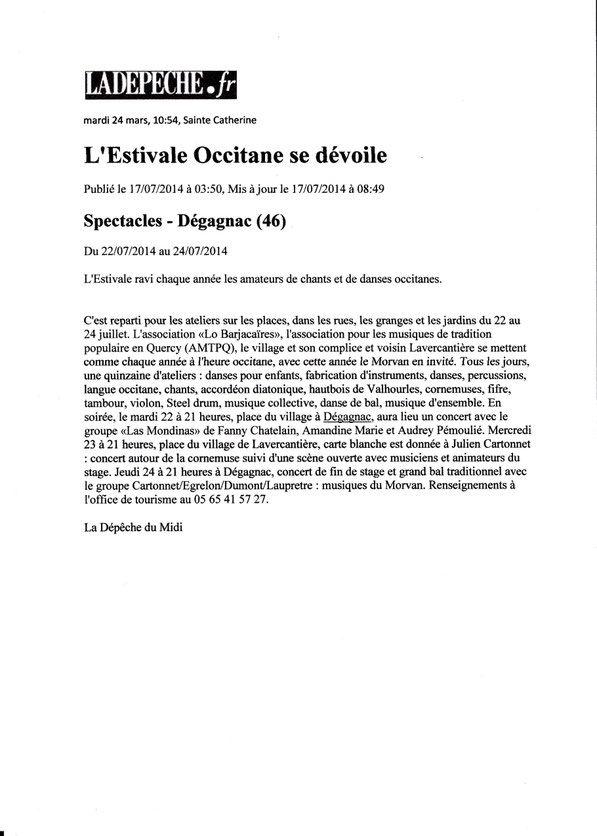 LADEPECHE.fr

mardi 24 mars, 10:54, Sainte Catherine

L'Estivale Occitane se dévoile

Publié le 17/07/2014 à 03:50, Mis à jour le 17/07/2014 à 08:49

Spectacles - Dégagnac (46)

Du 22/07/2014 au 24/07/2014

L'Estivale ravi chaque année les amateurs de chants et de danses occitanes.

C'est reparti pour les ateliers sur les places, dans les rues, les granges et les jardins du 22 au 24 juillet. L'association «Lo Barjacaïres», l'association pour les musiques de tradition populaire en Quercy (AMTPQ), le village et son complice et voisin Lavercantière se mettent comme chaque année à l'heure occitane, avec cette année le Morvan en invité. Tous les jours, une quinzaine d'ateliers : danses pour enfants, fabrication d'instruments, danses, percussions, langue occitane, chants, accordéon diatonique, hautbois de Valhourles, cornemuses, fifre, tambour, violon, Steel drum, musique collective, danse de bal, musique d'ensemble. En soirée, le mardi 22 à 21 heures, place du village à Dégagnac, aura lieu un concert avec le groupe «Las Mondinas» de Fanny Chatelain, Amandine Marie et Audrey Pémoulié. Mercredi 23 à 21 heures, place du village de Lavercantière, carte blanche est donnée à Julien Cartonnet : concert autour de la cornemuse suivi d'une scène ouverte avec musiciens et animateurs du stage. Jeudi 24 à 21 heures à Dégagnac, concert de fin de stage et grand bal traditionnel avec le groupe Cartonnet/Egrelon/Dumont/Laupretre : musiques du Morvan. Renseignements à l'office de tourisme au 05 65 41 57 27.

La Dépêche du Midi